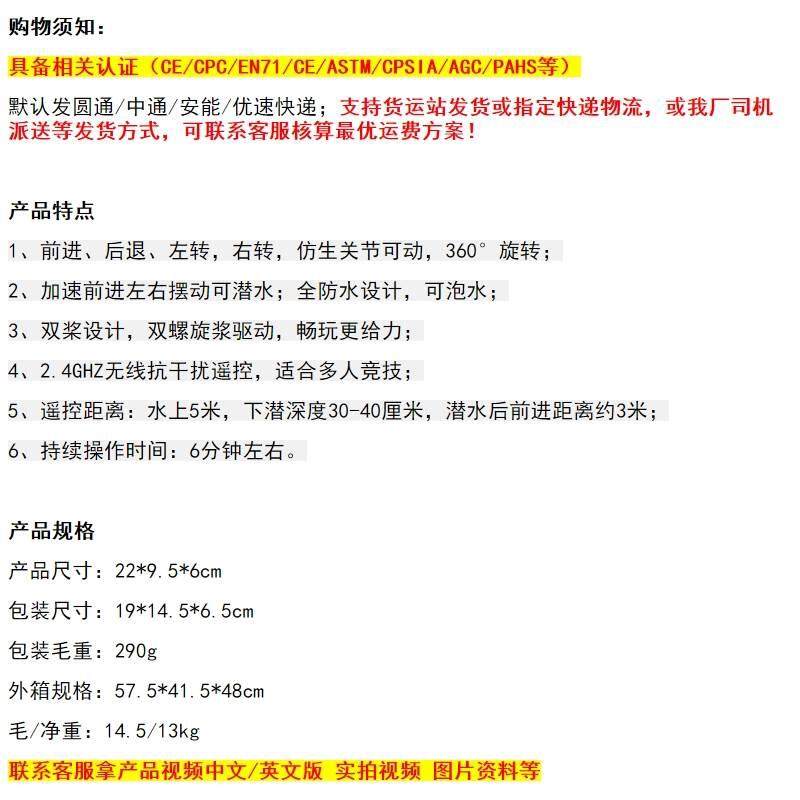 购物须知：

具备相关认证（CE/CPC/EN71/CE/ASTM/CPSIA/AGC/PAHS等）

默认发圆通/中通/安能/优速快递；支持货运站发货或指定快递物流，或我厂司机派送等发货方式，可联系客服核算最优运费方案！

产品特点

1、前进、后退、左转，右转，仿生关节可动，360°旋转；

2、加速前进左右摆动可潜水；全防水设计，可泡水；

3、双桨设计，双螺旋桨驱动，畅玩更给力；

4、2.4GHZ无线抗干扰遥控，适合多人竞技；

5、遥控距离：水上5米，下潜深度30-40厘米，潜水后前进距离约3米；

6、持续操作时间：6分钟左右。

产品规格

产品尺寸：22*9.5*6cm

包装尺寸：19*14.5*6.5cm

包装毛重：290g

外箱规格：57.5*41.5*48cm

毛/净重：14.5/13kg

联系客服拿产品视频中文/英文版 实拍视频 图片资料等